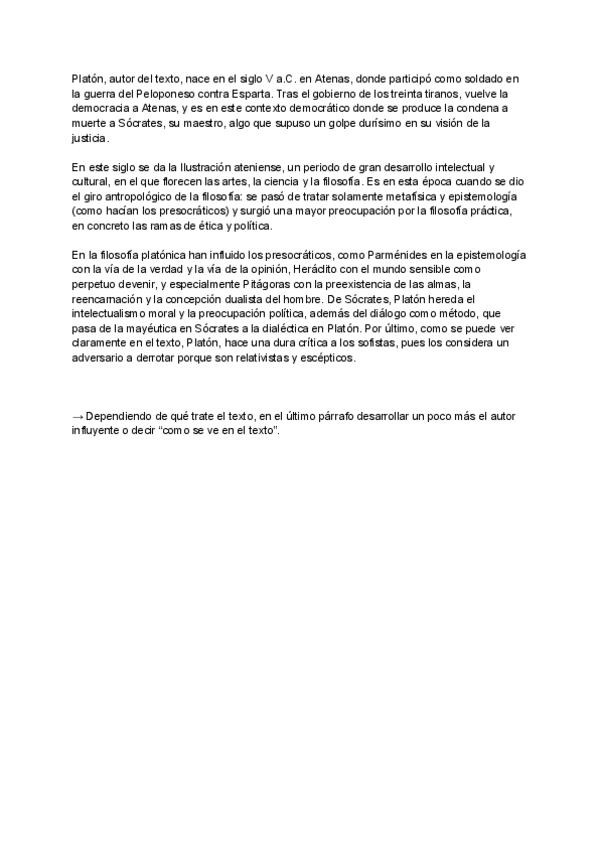 Platón, autor del texto, nace en el siglo V a.C. en Atenas, donde participó como soldado en la guerra del Peloponeso contra Esparta. Tras el gobierno de los treinta tiranos, vuelve la democracia a Atenas, y es en este contexto democrático donde se produce la condena a muerte a Sócrates, su maestro, algo que supuso un golpe durísimo en su visión de la justicia.

En este siglo se da la Ilustración ateniense, un periodo de gran desarrollo intelectual y cultural, en el que florecen las artes, la ciencia y la filosofía. Es en esta época cuando se dio el giro antropológico de la filosofía: se pasó de tratar solamente metafísica y epistemología (como hacían los presocráticos) y surgió una mayor preocupación por la filosofía práctica, en concreto las ramas de ética y política.

En la filosofía platónica han influido los presocráticos, como Parménides en la epistemología con la vía de la verdad y la vía de la opinión, Heráclito con el mundo sensible como perpetuo devenir, y especialmente Pitágoras con la preexistencia de las almas, la reencarnación y la concepción dualista del hombre. De Sócrates, Platón hereda el intelectualismo moral y la preocupación política, además del diálogo como método, que pasa de la mayéutica en Sócrates a la dialéctica en Platón. Por último, como se puede ver claramente en el texto, Platón, hace una dura crítica a los sofistas, pues los considera un adversario a derrotar porque son relativistas y escépticos.

→ Dependiendo de qué trate el texto, en el último párrafo desarrollar un poco más el autor influyente o decir "como se ve en el texto".